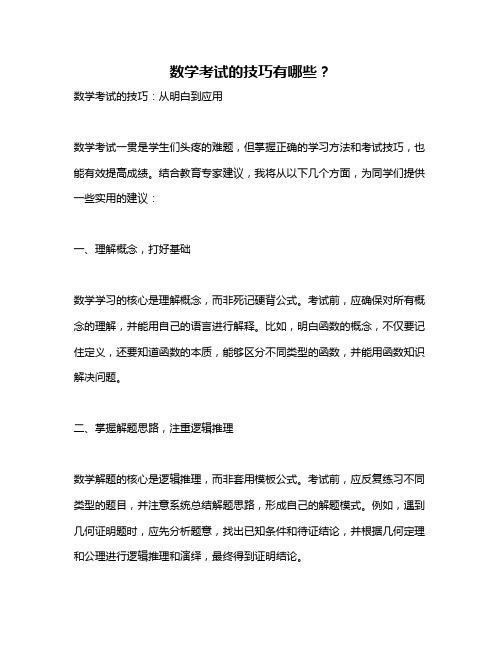 数学考试的技巧有哪些？

数学考试的技巧：从明白到应用

数学考试一贯是学生们头疼的难题，但掌握正确的学习方法和考试技巧，也能有效提高成绩。结合教育专家建议，我将从以下几个方面，为同学们提供一些实用的建议：

一、理解概念，打好基础

数学学习的核心是理解概念，而非死记硬背公式。考试前，应确保对所有概念的理解，并能用自己的语言进行解释。比如，明白函数的概念，不仅要记住定义，还要知道函数的本质，能够区分不同类型的函数，并能用函数知识解决问题。

二、掌握解题思路，注重逻辑推理

数学解题的核心是逻辑推理，而非套用模板公式。考试前，应反复练习不同类型的题目，并注意系统总结解题思路，形成自己的解题模式。例如，遇到几何证明题时，应先分析题意，找出已知条件和待证结论，并根据几何定理和公理进行逻辑推理和演绎，最终得到证明结论。